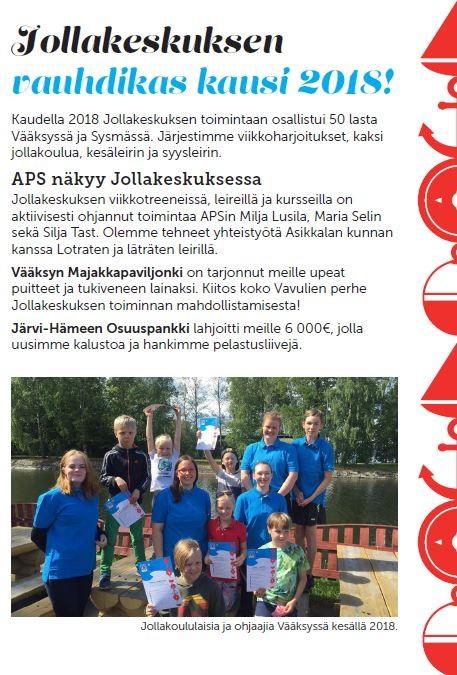 Jollakeskuksen vauhdikas kausi 2018!

Kaudella 2018 Jollakeskuksen toimintaan osallistui 50 lasta Vääksyssä ja Sysmässä. Järjestimme viikkoharjoitukset, kaksi jollakoulua, kesäleirin ja syysleirin.

APS näkyy Jollakeskuksessa

Jollakeskuksen viikkotreeneissä, leireillä ja kursseilla on aktiivisesti ohjannut toimintaa APSin Milja Lusila, Maria Selin sekä Silja Tast. Olemme tehneet yhteistyötä Asikkalan kunnan kanssa Lotraten ja läträten leirillä.

Vääksyn Majakkapaviljonki on tarjonnut meille upeat puitteet ja tukiveneen lainaksi. Kiitos koko Vavulien perhe Jollakeskuksen toiminnan mahdollistamisesta!

Järvi-Hämeen Osuuspankki lahjoitti meille 6 000€, jolla uusimme kalustoa ja hankimme pelastusliivejä.

Jollakoululaisia ja ohjaajia Vääksyssä kesällä 2018.